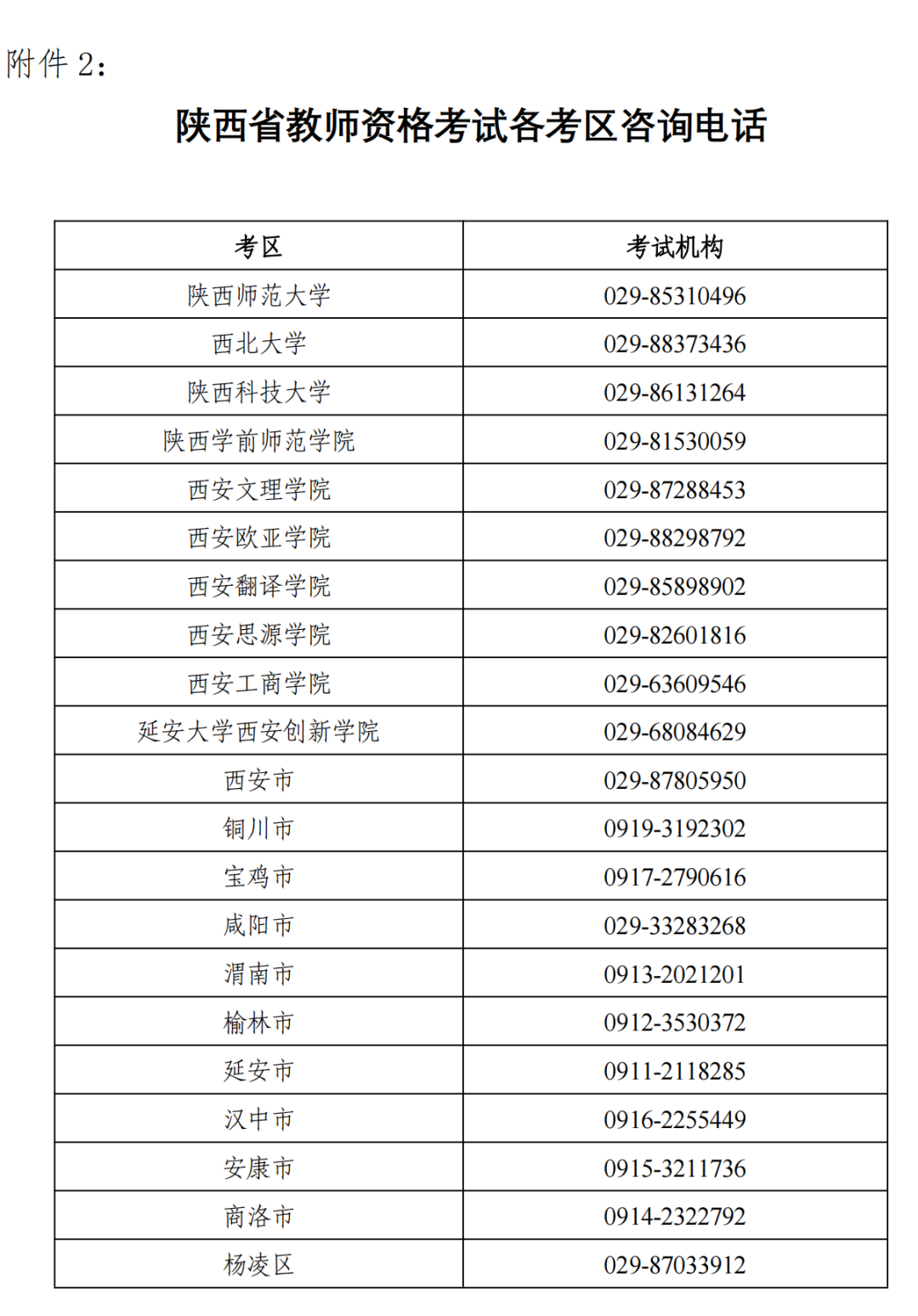 附件 2：

陕西省教师资格考试各考区咨询电话

| 考区 | 考试机构 |
|---|---|
| 陕西师范大学 | 029-85310496 |
| 西北大学 | 029-88373436 |
| 陕西科技大学 | 029-86131264 |
| 陕西学前师范学院 | 029-81530059 |
| 西安文理学院 | 029-87288453 |
| 西安欧亚学院 | 029-88298792 |
| 西安翻译学院 | 029-85898902 |
| 西安思源学院 | 029-82601816 |
| 西安工商学院 | 029-63609546 |
| 延安大学西安创新学院 | 029-68084629 |
| 西安市 | 029-87805950 |
| 铜川市 | 0919-3192302 |
| 宝鸡市 | 0917-2790616 |
| 咸阳市 | 029-33283268 |
| 渭南市 | 0913-2021201 |
| 榆林市 | 0912-3530372 |
| 延安市 | 0911-2118285 |
| 汉中市 | 0916-2255449 |
| 安康市 | 0915-3211736 |
| 商洛市 | 0914-2322792 |
| 杨凌区 | 029-87033912 |